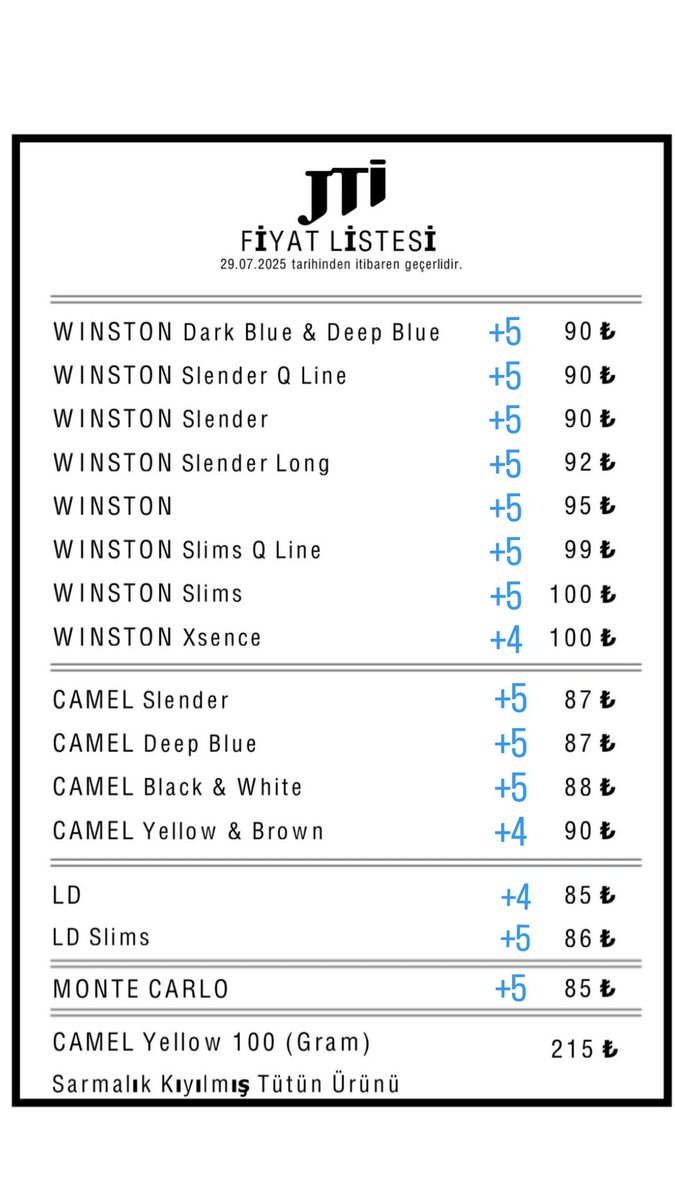 JTI
FİYAT LİSTESİ
29.07.2025 tarihinden itibaren geçerlidir.

| | | |
|---|---|---|
| WINSTON Dark Blue & Deep Blue | +5 | 90 ₺ |
| WINSTON Slender Q Line | +5 | 90 ₺ |
| WINSTON Slender | +5 | 90 ₺ |
| WINSTON Slender Long | +5 | 92 ₺ |
| WINSTON | +5 | 95 ₺ |
| WINSTON Slims Q Line | +5 | 99 ₺ |
| WINSTON Slims | +5 | 100 ₺ |
| WINSTON Xsence | +4 | 100 ₺ |
| CAMEL Slender | +5 | 87 ₺ |
| CAMEL Deep Blue | +5 | 87 ₺ |
| CAMEL Black & White | +5 | 88 ₺ |
| CAMEL Yellow & Brown | +4 | 90 ₺ |
| LD | +4 | 85 ₺ |
| LD Slims | +5 | 86 ₺ |
| MONTE CARLO | +5 | 85 ₺ |
| CAMEL Yellow 100 (Gram) Sarmalık Kıyılmış Tütün Ürünü | | 215 ₺ |